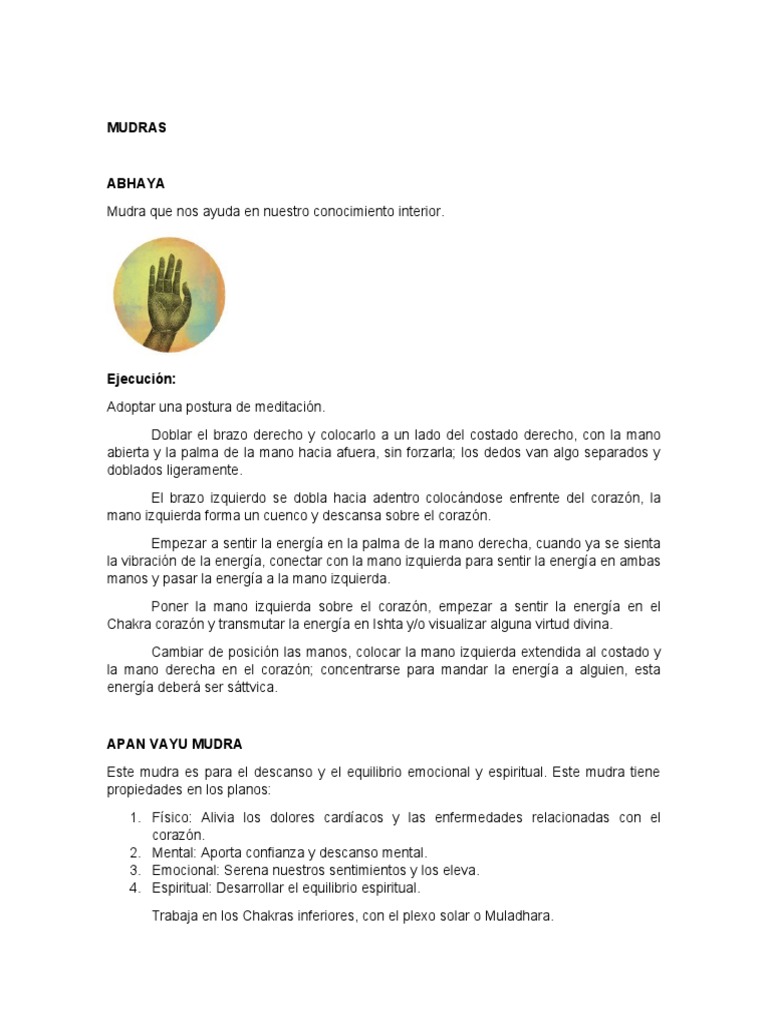 MUDRAS

ABHAYA

Mudra que nos ayuda en nuestro conocimiento interior.

Ejecución:

Adoptar una postura de meditación.

Doblar el brazo derecho y colocarlo a un lado del costado derecho, con la mano abierta y la palma de la mano hacia afuera, sin forzarla; los dedos van algo separados y doblados ligeramente.

El brazo izquierdo se dobla hacia adentro colocándose enfrente del corazón, la mano izquierda forma un cuenco y descansa sobre el corazón.

Empezar a sentir la energía en la palma de la mano derecha, cuando ya se sienta la vibración de la energía, conectar con la mano izquierda para sentir la energía en ambas manos y pasar la energía a la mano izquierda.

Poner la mano izquierda sobre el corazón, empezar a sentir la energía en el Chakra corazón y transmutar la energía en Ishta y/o visualizar alguna virtud divina.

Cambiar de posición las manos, colocar la mano izquierda extendida al costado y la mano derecha en el corazón; concentrarse para mandar la energía a alguien, esta energía deberá ser sáttvica.

APAN VAYU MUDRA

Este mudra es para el descanso y el equilibrio emocional y espiritual. Este mudra tiene propiedades en los planos:

1. Físico: Alivia los dolores cardíacos y las enfermedades relacionadas con el corazón.
2. Mental: Aporta confianza y descanso mental.
3. Emocional: Serena nuestros sentimientos y los eleva.
4. Espiritual: Desarrollar el equilibrio espiritual.

Trabaja en los Chakras inferiores, con el plexo solar o Muladhara.